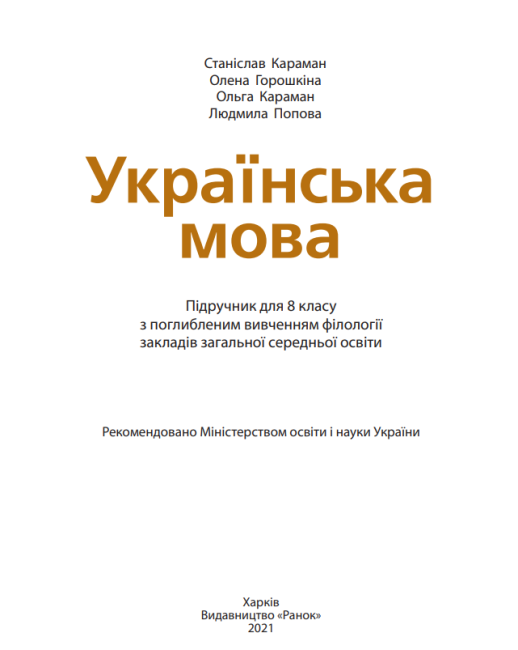 Станіслав Караман
Олена Горошкіна
Ольга Караман
Людмила Попова

Українська мова

Підручник для 8 класу
з поглибленим вивченням філології
закладів загальної середньої освіти

Рекомендовано Міністерством освіти і науки України

Харків
Видавництво «Ранок»
2021